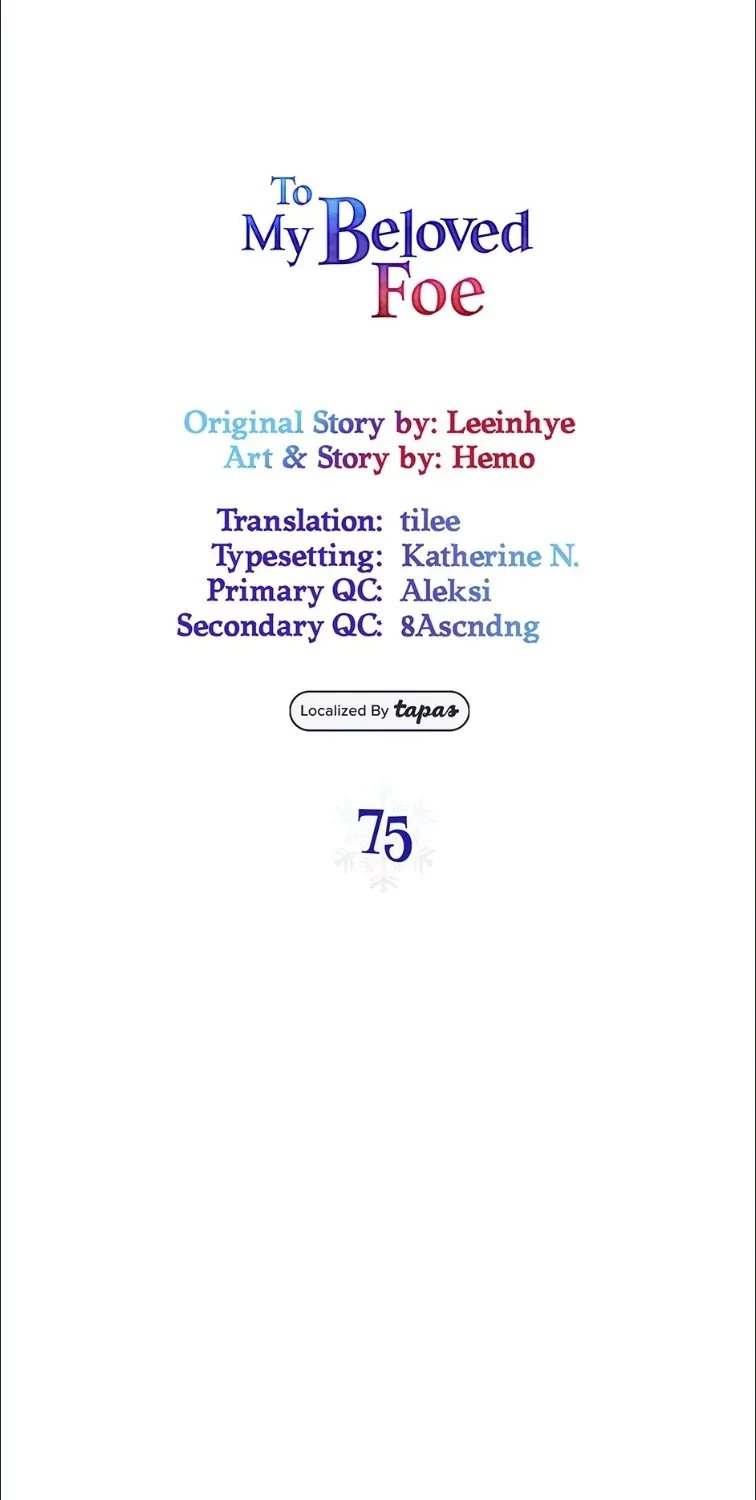 To
My Beloved
Foe

Original Story by: Leeinhye
Art & Story by: Hemo

Translation: tilee
Typesetting: Katherine N.
Primary QC: Aleksi
Secondary QC: 8Ascndng

Localized By tapas

75